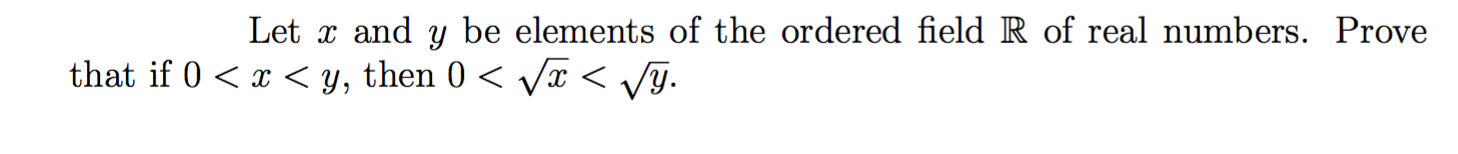 Let $x$ and $y$ be elements of the ordered field $\mathbb{R}$ of real numbers. Prove that if $0 < x < y$, then $0 < \sqrt{x} < \sqrt{y}$.